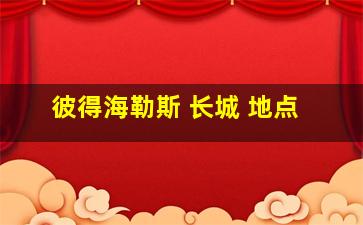 彼得海勒斯 长城 地点